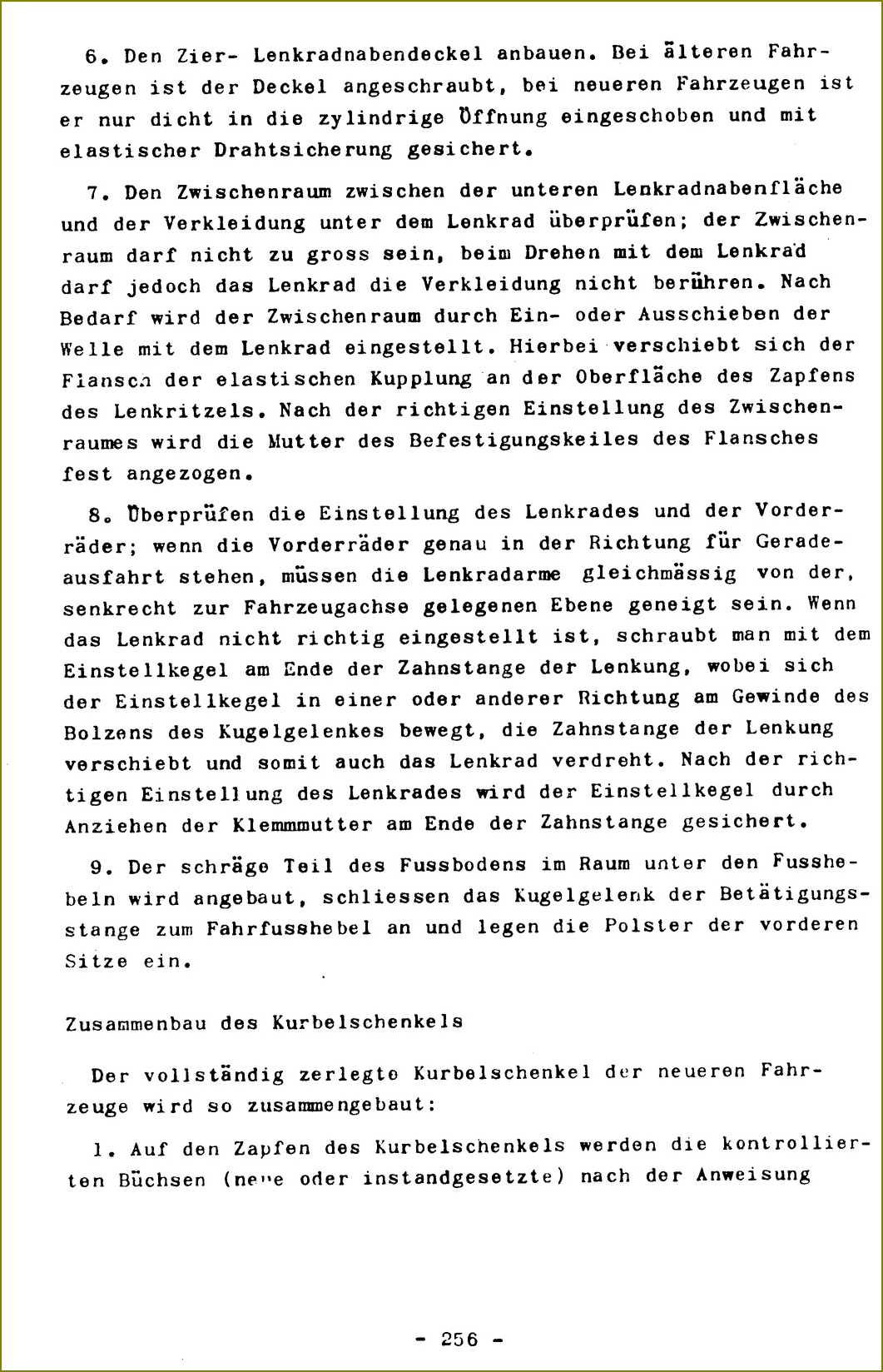 6. Den Zier- Lenkradnabendeckel anbauen. Bei älteren Fahrzeugen ist der Deckel angeschraubt, bei neueren Fahrzeugen ist er nur dicht in die zylindrige Öffnung eingeschoben und mit elastischer Drahtsicherung gesichert.

7. Den Zwischenraum zwischen der unteren Lenkradnabenfläche und der Verkleidung unter dem Lenkrad überprüfen; der Zwischenraum darf nicht zu gross sein, beim Drehen mit dem Lenkrad darf jedoch das Lenkrad die Verkleidung nicht berühren. Nach Bedarf wird der Zwischenraum durch Ein- oder Ausschieben der Welle mit dem Lenkrad eingestellt. Hierbei verschiebt sich der Flansch der elastischen Kupplung an der Oberfläche des Zapfens des Lenkritzels. Nach der richtigen Einstellung des Zwischenraumes wird die Mutter des Befestigungskeiles des Flansches fest angezogen.

8. Überprüfen die Einstellung des Lenkrades und der Vorderräder; wenn die Vorderräder genau in der Richtung für Geradeausfahrt stehen, müssen die Lenkradarme gleichmässig von der, senkrecht zur Fahrzeugachse gelegenen Ebene geneigt sein. Wenn das Lenkrad nicht richtig eingestellt ist, schraubt man mit dem Einstellkegel am Ende der Zahnstange der Lenkung, wobei sich der Einstellkegel in einer oder anderer Richtung am Gewinde des Bolzens des Kugelgelenkes bewegt, die Zahnstange der Lenkung verschiebt und somit auch das Lenkrad verdreht. Nach der richtigen Einstellung des Lenkrades wird der Einstellkegel durch Anziehen der Klemmmutter am Ende der Zahnstange gesichert.

9. Der schräge Teil des Fussbodens im Raum unter den Fusshebeln wird angebaut, schliessen das Kugelgelenk der Betätigungsstange zum Fahrfusshebel an und legen die Polster der vorderen Sitze ein.

Zusammenbau des Kurbelschenkels

Der vollständig zerlegte Kurbelschenkel der neueren Fahrzeuge wird so zusammengebaut:

1. Auf den Zapfen des Kurbelschenkels werden die kontrollierten Büchsen (neue oder instandgesetzte) nach der Anweisung

- 256 -